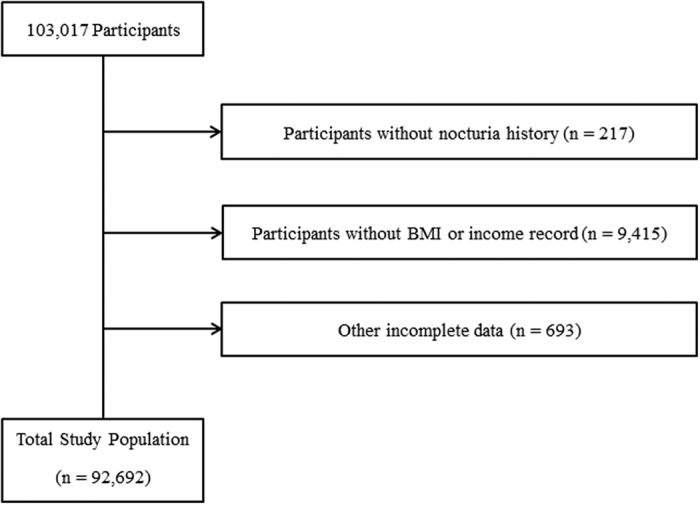 103,017 Participants

Participants without nocturia history (n = 217)

Participants without BMI or income record (n = 9,415)

Other incomplete data (n = 693)

Total Study Population

(n = 92,692)